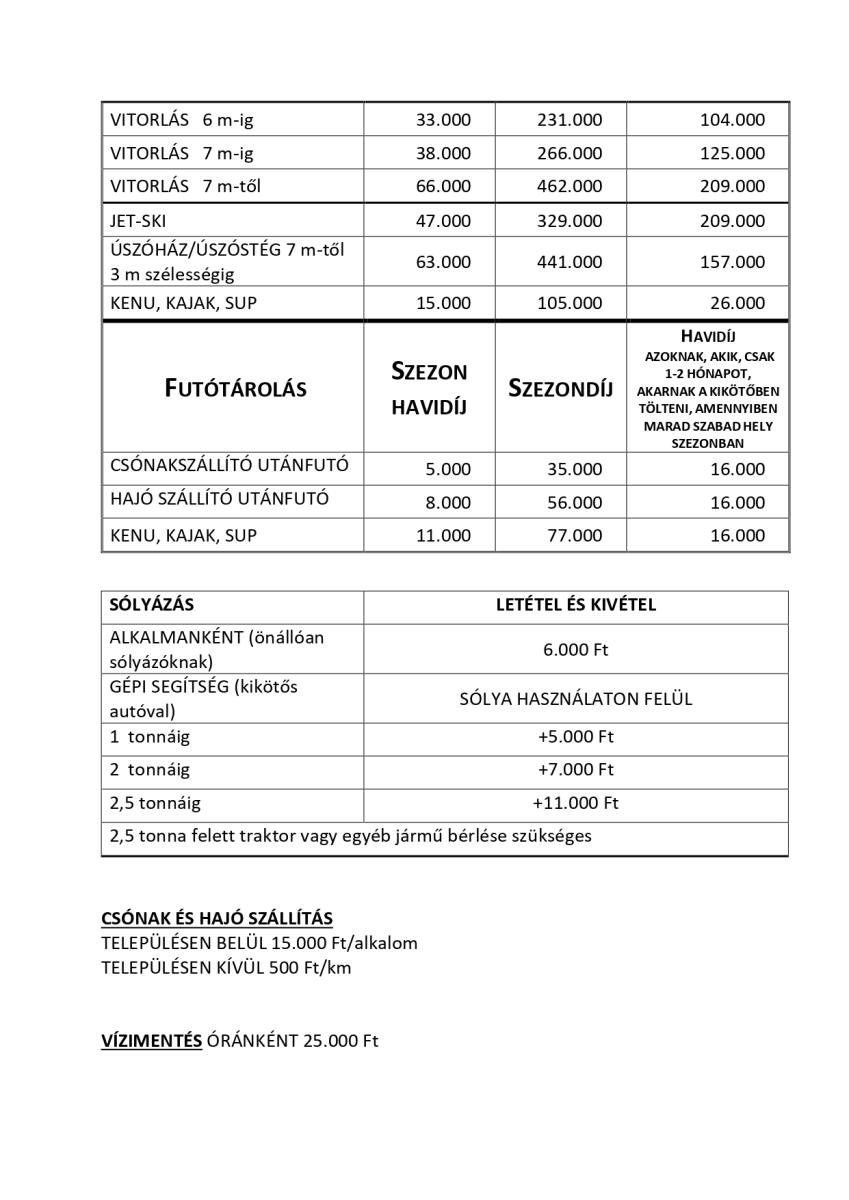 | VITORLÁS 6 m-ig | 33.000 | 231.000 | 104.000 |
|---|---|---|---|
| VITORLÁS 7 m-ig | 38.000 | 266.000 | 125.000 |
| VITORLÁS 7 m-től | 66.000 | 462.000 | 209.000 |
| JET-SKI | 47.000 | 329.000 | 209.000 |
| ÚSZÓHÁZ/ÚSZÓSTÉG 7 m-től 3 m szélességig | 63.000 | 441.000 | 157.000 |
| KENU, KAJAK, SUP | 15.000 | 105.000 | 26.000 |
| FUTÓTÁROLÁS | SZEZON HAVIDÍJ | SZEZONDÍJ | HAVIDÍJ AZOKNAK, AKIK, CSAK 1-2 HÓNAPOT, AKARNAK A KIKÖTŐBEN TÖLTENI, AMENNYIBEN MARAD SZABAD HELY SZEZONBAN |
| CSÓNAKSZÁLLÍTÓ UTÁNFUTÓ | 5.000 | 35.000 | 16.000 |
| HAJÓ SZÁLLÍTÓ UTÁNFUTÓ | 8.000 | 56.000 | 16.000 |
| KENU, KAJAK, SUP | 11.000 | 77.000 | 16.000 |

| SÓLYÁZÁS | LETÉTEL ÉS KIVÉTEL |
|---|---|
| ALKALMANKÉNT (önállóan sólyázóknak) | 6.000 Ft |
| GÉPI SEGÍTSÉG (kikötős autóval) | SÓLYA HASZNÁLATON FELÜL |
| 1 tonnáig | +5.000 Ft |
| 2 tonnáig | +7.000 Ft |
| 2,5 tonnáig | +11.000 Ft |
| 2,5 tonna felett traktor vagy egyéb jármű bérlése szükséges | |

CSÓNAK ÉS HAJÓ SZÁLLÍTÁS
TELEPÜLÉSEN BELÜL 15.000 Ft/alkalom
TELEPÜLÉSEN KÍVÜL 500 Ft/km

VÍZIMENTÉS ÓRÁNKÉNT 25.000 Ft